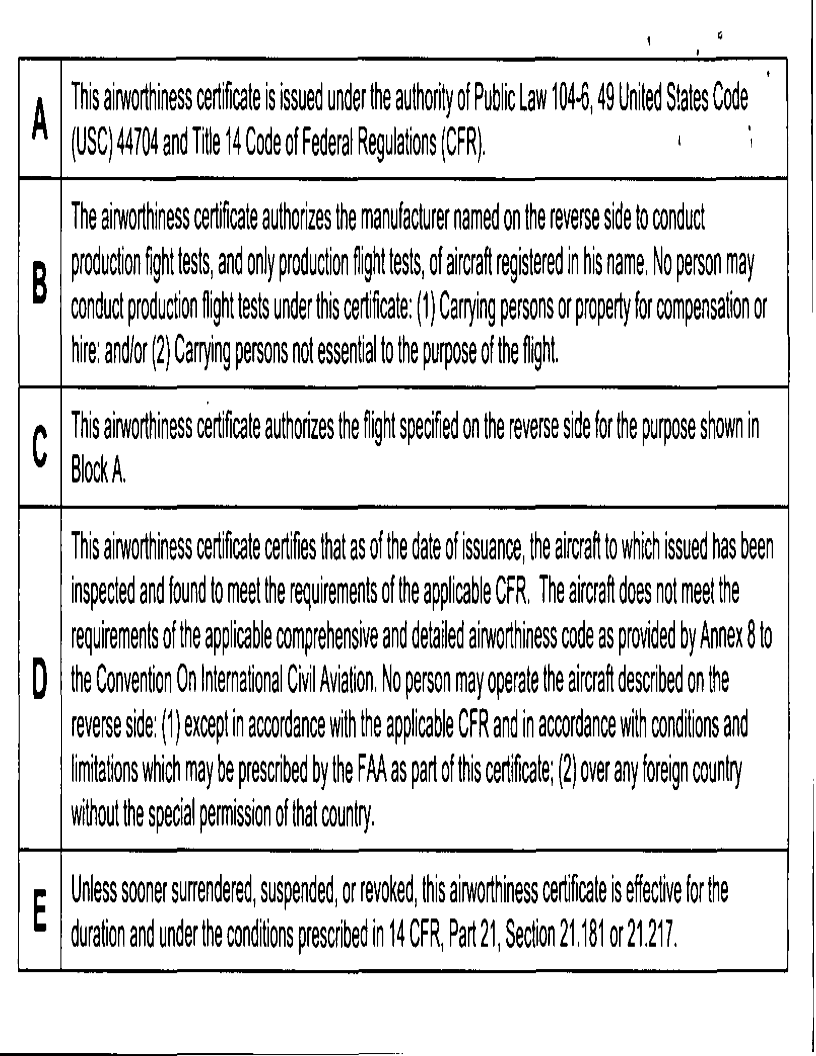 | | |
|---|---|
| A | This airworthiness certificate is issued under the authority of Public Law 104-6, 49 United States Code (USC) 44704 and Title 14 Code of Federal Regulations (CFR). |
| B | The airworthiness certificate authorizes the manufacturer named on the reverse side to conduct production fight tests, and only production flight tests, of aircraft registered in his name. No person may conduct production flight tests under this certificate: (1) Carrying persons or property for compensation or hire: and/or (2) Carrying persons not essential to the purpose of the flight. |
| C | This airworthiness certificate authorizes the flight specified on the reverse side for the purpose shown in Block A. |
| D | This airworthiness certificate certifies that as of the date of issuance, the aircraft to which issued has been inspected and found to meet the requirements of the applicable CFR. The aircraft does not meet the requirements of the applicable comprehensive and detailed airworthiness code as provided by Annex 8 to the Convention On International Civil Aviation. No person may operate the aircraft described on the reverse side: (1) except in accordance with the applicable CFR and in accordance with conditions and limitations which may be prescribed by the FAA as part of this certificate; (2) over any foreign country without the special permission of that country. |
| E | Unless sooner surrendered, suspended, or revoked, this airworthiness certificate is effective for the duration and under the conditions prescribed in 14 CFR, Part 21, Section 21.181 or 21.217. |